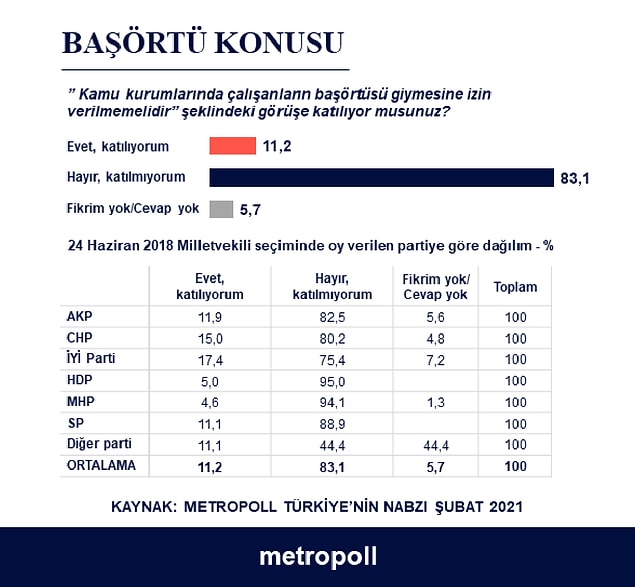 BAŞÖRTÜ KONUSU

" Kamu kurumlarında çalışanların başörtüsü giymesine izin verilmemelidir" şeklindeki görüşe katılıyor musunuz?

Evet, katılıyorum 11,2

Hayır, katılmıyorum 83,1

Fikrim yok/Cevap yok 5,7

24 Haziran 2018 Milletvekili seçiminde oy verilen partiye göre dağılım - %

| | Evet, katılıyorum | Hayır, katılmıyorum | Fikrim yok/ Cevap yok | Toplam |
|---|---|---|---|---|
| AKP | 11,9 | 82,5 | 5,6 | 100 |
| CHP | 15,0 | 80,2 | 4,8 | 100 |
| İYİ Parti | 17,4 | 75,4 | 7,2 | 100 |
| HDP | 5,0 | 95,0 | | 100 |
| MHP | 4,6 | 94,1 | 1,3 | 100 |
| SP | 11,1 | 88,9 | | 100 |
| Diğer parti | 11,1 | 44,4 | 44,4 | 100 |
| ORTALAMA | 11,2 | 83,1 | 5,7 | 100 |

KAYNAK: METROPOLL TÜRKİYE'NİN NABZI ŞUBAT 2021

metropoll